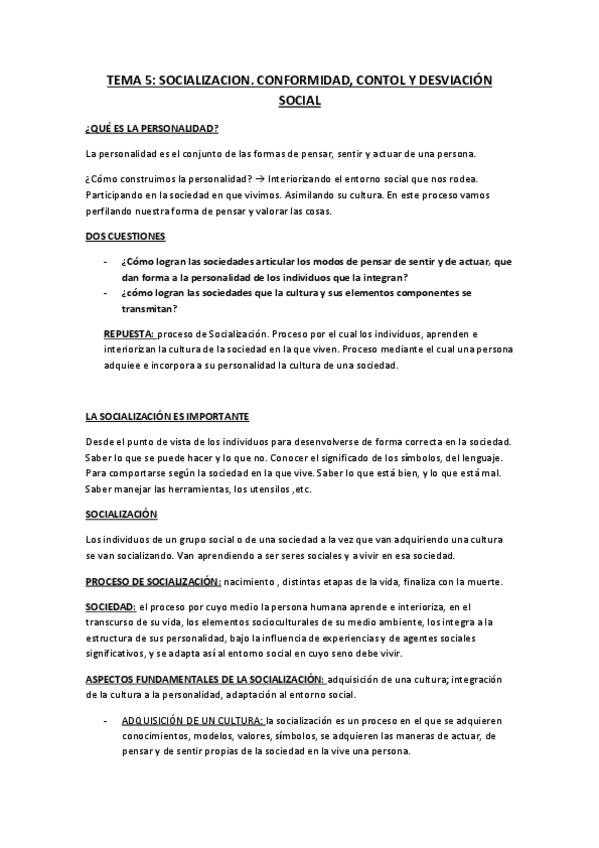 TEMA 5: SOCIALIZACION. CONFORMIDAD, CONTOL Y DESVIACIÓN SOCIAL

¿QUÉ ES LA PERSONALIDAD?

La personalidad es el conjunto de las formas de pensar, sentir y actuar de una persona.

¿Cómo construimos la personalidad? → Interiorizando el entorno social que nos rodea. Participando en la sociedad en que vivimos. Asimilando su cultura. En este proceso vamos perfilando nuestra forma de pensar y valorar las cosas.

DOS CUESTIONES

- ¿Cómo logran las sociedades articular los modos de pensar de sentir y de actuar, que dan forma a la personalidad de los individuos que la integran?
- ¿cómo logran las sociedades que la cultura y sus elementos componentes se transmitan?

REPUESTA: proceso de Socialización. Proceso por el cual los individuos, aprenden e interiorizan la cultura de la sociedad en la que viven. Proceso mediante el cual una persona adquiee e incorpora a su personalidad la cultura de una sociedad.

LA SOCIALIZACIÓN ES IMPORTANTE

Desde el punto de vista de los individuos para desenvolverse de forma correcta en la sociedad. Saber lo que se puede hacer y lo que no. Conocer el significado de los símbolos, del lenguaje. Para comportarse según la sociedad en la que vive. Saber lo que está bien, y lo que está mal. Saber manejar las herramientas, los utensilos ,etc.

SOCIALIZACIÓN

Los individuos de un grupo social o de una sociedad a la vez que van adquiriendo una cultura se van socializando. Van aprendiendo a ser seres sociales y a vivir en esa sociedad.

PROCESO DE SOCIALIZACIÓN: nacimiento , distintas etapas de la vida, finaliza con la muerte.

SOCIEDAD: el proceso por cuyo medio la persona humana aprende e interioriza, en el transcurso de su vida, los elementos socioculturales de su medio ambiente, los integra a la estructura de sus personalidad, bajo la influencia de experiencias y de agentes sociales significativos, y se adapta así al entorno social en cuyo seno debe vivir.

ASPECTOS FUNDAMENTALES DE LA SOCIALIZACIÓN: adquisición de una cultura; integración de la cultura a la personalidad, adaptación al entorno social.

- ADQUISICIÓN DE UN CULTURA: la socialización es un proceso en el que se adquieren conocimientos, modelos, valores, símbolos, se adquieren las maneras de actuar, de pensar y de sentir propias de la sociedad en la vive una persona.